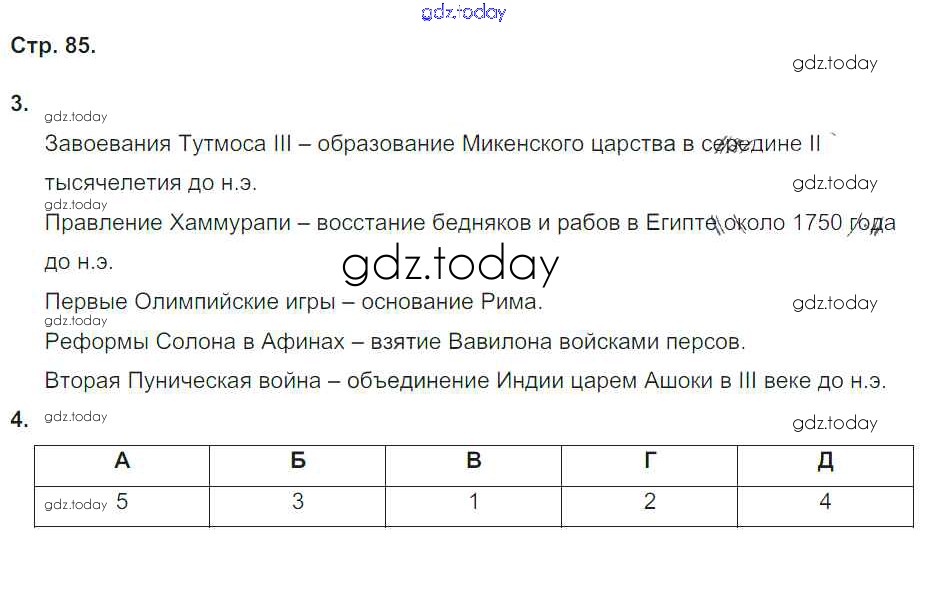 Стр. 85.

3.

Завоевания Тутмоса III – образование Микенского царства в середине II тысячелетия до н.э.

Правление Хаммурапи – восстание бедняков и рабов в Египте около 1750 года до н.э.

Первые Олимпийские игры – основание Рима.

Реформы Солона в Афинах – взятие Вавилона войсками персов.

Вторая Пуническая война – объединение Индии царем Ашоки в III веке до н.э.

4.

| А | Б | В | Г | Д |
|---|---|---|---|---|
| 5 | 3 | 1 | 2 | 4 |

gdz.today